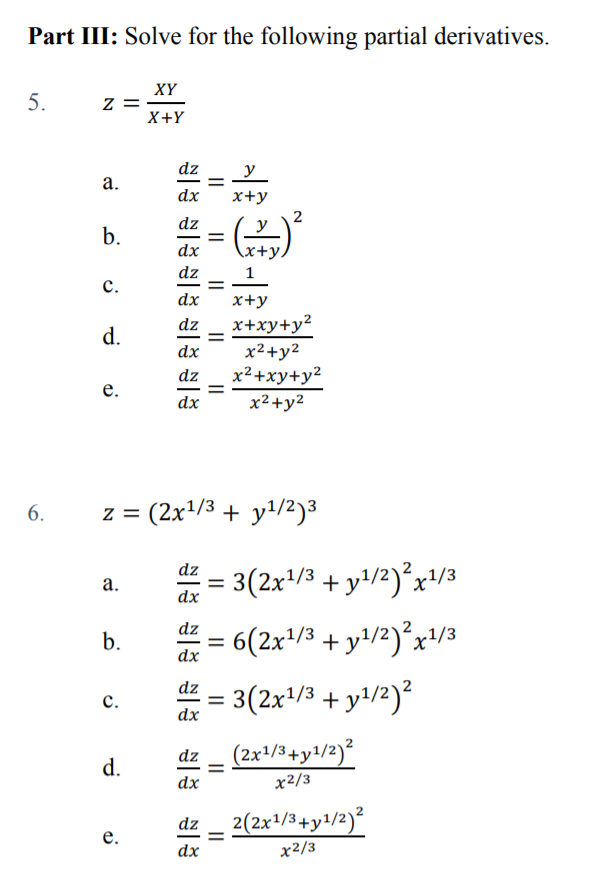 **Part III:** Solve for the following partial derivatives.

5. $z = \frac{XY}{X+Y}$

a. $\frac{dz}{dx} = \frac{y}{x+y}$

b. $\frac{dz}{dx} = \left(\frac{y}{x+y}\right)^2$

c. $\frac{dz}{dx} = \frac{1}{x+y}$

d. $\frac{dz}{dx} = \frac{x+xy+y^2}{x^2+y^2}$

e. $\frac{dz}{dx} = \frac{x^2+xy+y^2}{x^2+y^2}$

6. $z = (2x^{1/3} + y^{1/2})^3$

a. $\frac{dz}{dx} = 3(2x^{1/3} + y^{1/2})^2 x^{1/3}$

b. $\frac{dz}{dx} = 6(2x^{1/3} + y^{1/2})^2 x^{1/3}$

c. $\frac{dz}{dx} = 3(2x^{1/3} + y^{1/2})^2$

d. $\frac{dz}{dx} = \frac{(2x^{1/3}+y^{1/2})^2}{x^{2/3}}$

e. $\frac{dz}{dx} = \frac{2(2x^{1/3}+y^{1/2})^2}{x^{2/3}}$